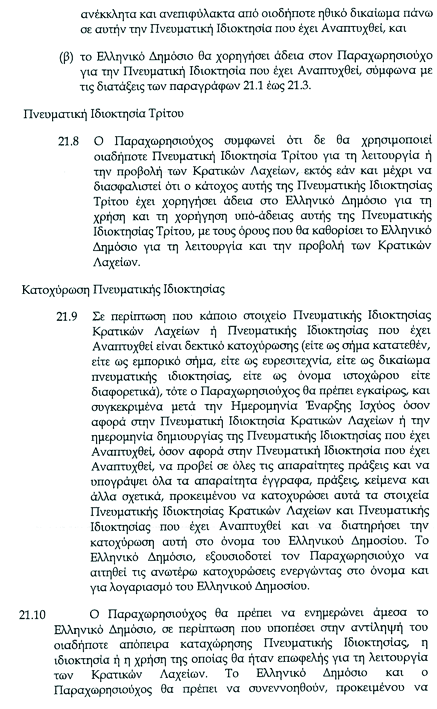 ανέκκλητα και ανεπιφύλακτα από οιοδήποτε ηθικό δικαίωμα πάνω σε αυτήν την Πνευματική Ιδιοκτησία που έχει Αναπτυχθεί, και

(β) το Ελληνικό Δημόσιο θα χορηγήσει άδεια στον Παραχωρησιούχο για την Πνευματική Ιδιοκτησία που έχει Αναπτυχθεί, σύμφωνα με τις διατάξεις των παραγράφων 21.1 έως 21.3.

Πνευματική Ιδιοκτησία Τρίτου

21.8 Ο Παραχωρησιούχος συμφωνεί ότι δε θα χρησιμοποιεί οιαδήποτε Πνευματική Ιδιοκτησία Τρίτου για τη λειτουργία ή την προβολή των Κρατικών Λαχείων, εκτός εάν και μέχρι να διασφαλιστεί ότι ο κάτοχος αυτής της Πνευματικής Ιδιοκτησίας Τρίτου έχει χορηγήσει άδεια στο Ελληνικό Δημόσιο για τη χρήση και τη χορήγηση υπό-άδειας αυτής της Πνευματικής Ιδιοκτησίας Τρίτου, με τους όρους που θα καθορίσει το Ελληνικό Δημόσιο για τη λειτουργία και την προβολή των Κρατικών Λαχείων.

Κατοχύρωση Πνευματικής Ιδιοκτησίας

21.9 Σε περίπτωση που κάποιο στοιχείο Πνευματικής Ιδιοκτησίας Κρατικών Λαχείων ή Πνευματικής Ιδιοκτησίας που έχει Αναπτυχθεί είναι δεκτικό κατοχύρωσης (είτε ως σήμα κατατεθέν, είτε ως εμπορικό σήμα, είτε ως ευρεσιτεχνία, είτε ως δικαίωμα πνευματικής ιδιοκτησίας, είτε ως όνομα ιστοχώρου είτε διαφορετικά), τότε ο Παραχωρησιούχος θα πρέπει εγκαίρως, και συγκεκριμένα μετά την Ημερομηνία Έναρξης Ισχύος όσον αφορά στην Πνευματική Ιδιοκτησία Κρατικών Λαχείων ή την ημερομηνία δημιουργίας της Πνευματικής Ιδιοκτησίας που έχει Αναπτυχθεί, όσον αφορά στην Πνευματική Ιδιοκτησία που έχει Αναπτυχθεί, να προβεί σε όλες τις απαραίτητες πράξεις και να υπογράψει όλα τα απαραίτητα έγγραφα, πράξεις, κείμενα και άλλα σχετικά, προκειμένου να κατοχυρώσει αυτά τα στοιχεία Πνευματικής Ιδιοκτησίας Κρατικών Λαχείων και Πνευματικής Ιδιοκτησίας που έχει Αναπτυχθεί και να διατηρήσει την κατοχύρωση αυτή στο όνομα του Ελληνικού Δημοσίου. Το Ελληνικό Δημόσιο, εξουσιοδοτεί τον Παραχωρησιούχο να αιτηθεί τις ανωτέρω κατοχυρώσεις ενεργώντας στο όνομα και για λογαριασμό του Ελληνικού Δημοσίου.

21.10 Ο Παραχωρησιούχος θα πρέπει να ενημερώνει άμεσα το Ελληνικό Δημόσιο, σε περίπτωση που υποπέσει στην αντίληψή του οιαδήποτε απόπειρα καταχώρησης Πνευματικής Ιδιοκτησίας, η ιδιοκτησία ή η χρήση της οποίας θα ήταν επωφελής για τη λειτουργία των Κρατικών Λαχείων. Το Ελληνικό Δημόσιο και ο Παραχωρησιούχος θα πρέπει να συνεννοηθούν, προκειμένου να